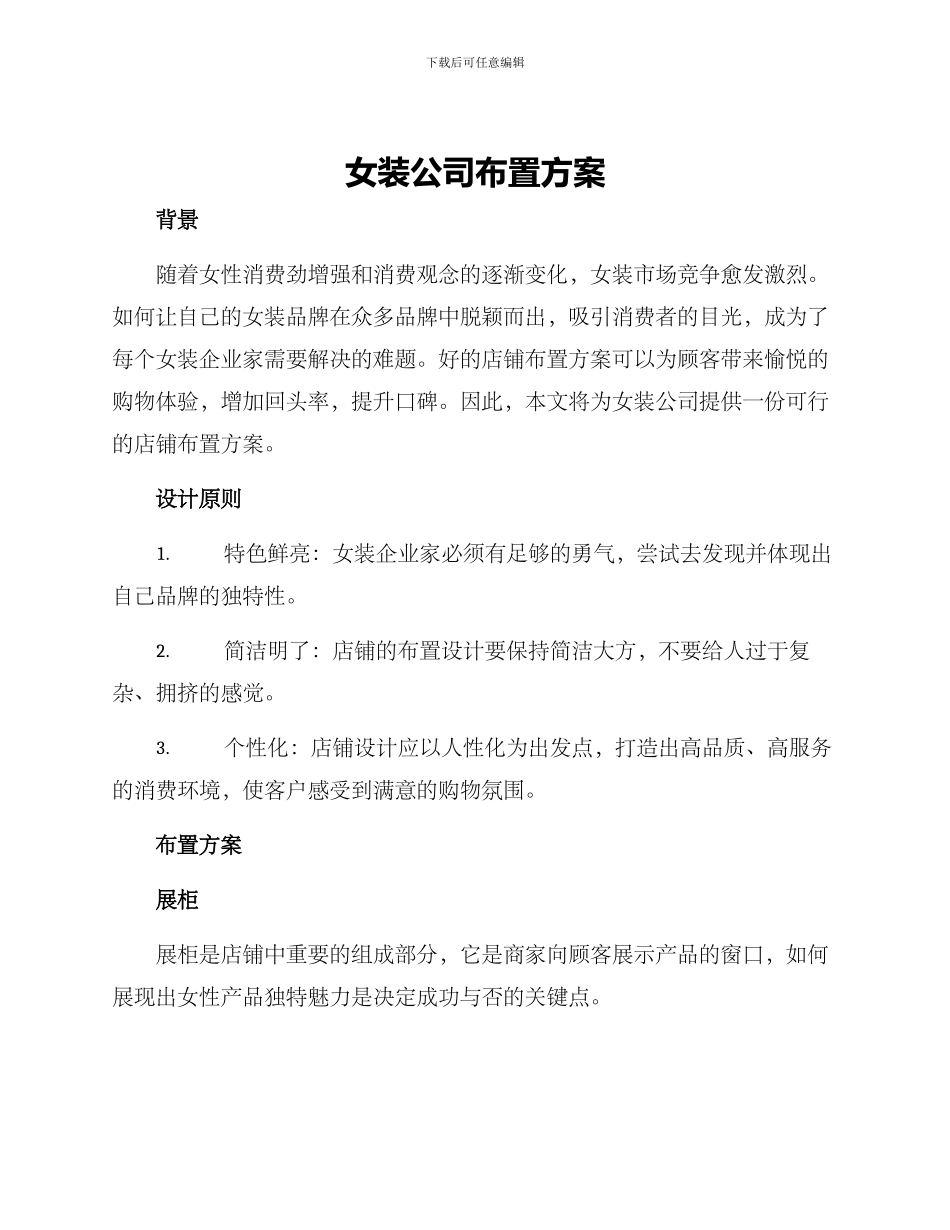 下载后可任意编辑

女装公司布置方案

背景

随着女性消费劲增强和消费观念的逐渐变化，女装市场竞争愈发激烈。如何让自己的女装品牌在众多品牌中脱颖而出，吸引消费者的目光，成为了每个女装企业家需要解决的难题。好的店铺布置方案可以为顾客带来愉悦的购物体验，增加回头率，提升口碑。因此，本文将为女装公司提供一份可行的店铺布置方案。

设计原则

1. 特色鲜亮：女装企业家必须有足够的勇气，尝试去发现并体现出自己品牌的独特性。

2. 简洁明了：店铺的布置设计要保持简洁大方，不要给人过于复杂、拥挤的感觉。

3. 个性化：店铺设计应以人性化为出发点，打造出高品质、高服务的消费环境，使客户感受到满意的购物氛围。

布置方案

展柜

展柜是店铺中重要的组成部分，它是商家向顾客展示产品的窗口，如何展现出女性产品独特魅力是决定成功与否的关键点。